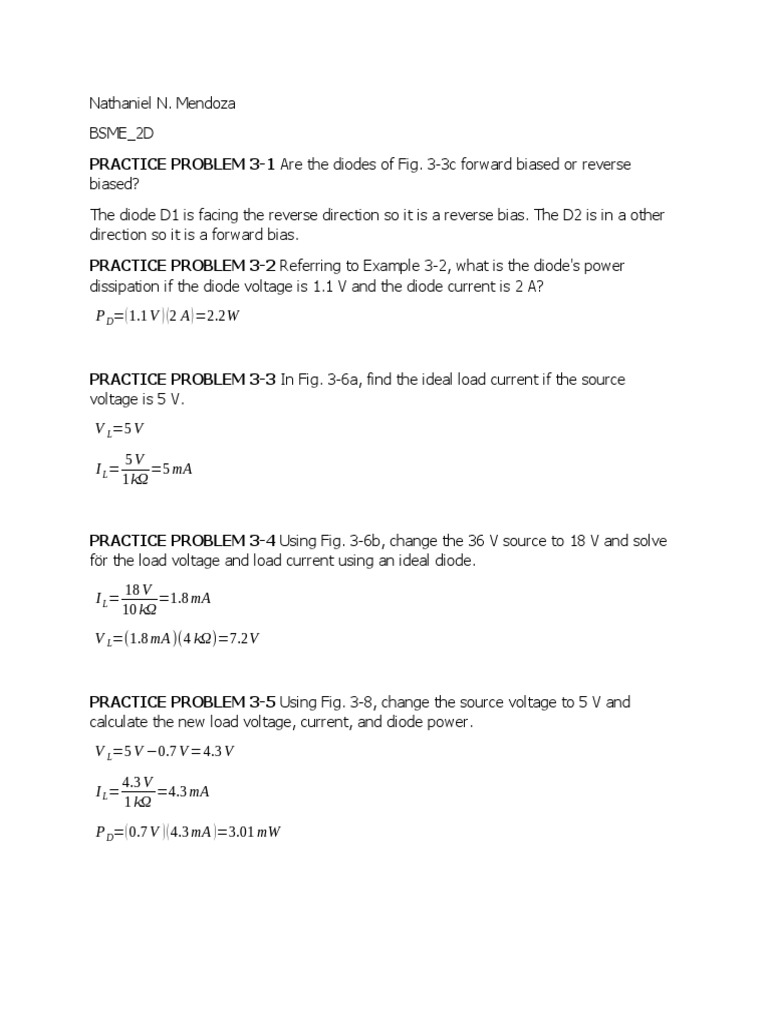 Nathaniel N. Mendoza

BSME_2D

PRACTICE PROBLEM 3-1 Are the diodes of Fig. 3-3c forward biased or reverse biased?

The diode D1 is facing the reverse direction so it is a reverse bias. The D2 is in a other direction so it is a forward bias.

PRACTICE PROBLEM 3-2 Referring to Example 3-2, what is the diode's power dissipation if the diode voltage is 1.1 V and the diode current is 2 A?

$P_D=(1.1\,V)(2\,A)=2.2\,W$

PRACTICE PROBLEM 3-3 In Fig. 3-6a, find the ideal load current if the source voltage is 5 V.

$V_L=5\,V$

$I_L=\frac{5\,V}{1\,k\Omega}=5\,mA$

PRACTICE PROBLEM 3-4 Using Fig. 3-6b, change the 36 V source to 18 V and solve for the load voltage and load current using an ideal diode.

$I_L=\frac{18\,V}{10\,k\Omega}=1.8\,mA$

$V_L=(1.8\,mA)(4\,k\Omega)=7.2\,V$

PRACTICE PROBLEM 3-5 Using Fig. 3-8, change the source voltage to 5 V and calculate the new load voltage, current, and diode power.

$V_L=5\,V-0.7\,V=4.3\,V$

$I_L=\frac{4.3\,V}{1\,k\Omega}=4.3\,mA$

$P_D=(0.7\,V)(4.3\,mA)=3.01\,mW$